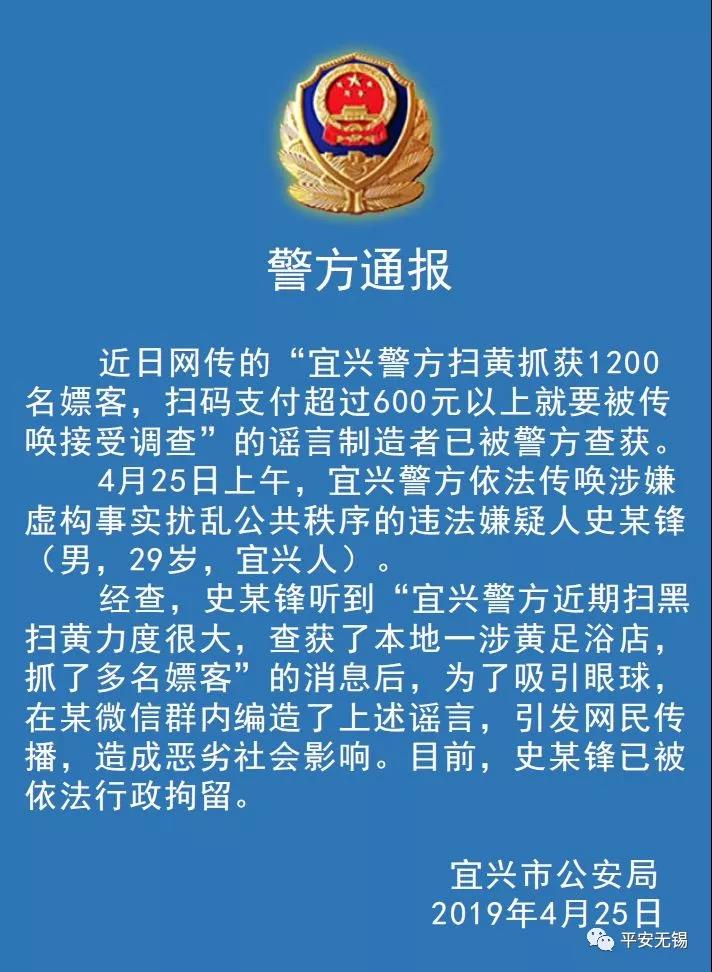 警方通报

近日网传的“宜兴警方扫黄抓获1200名嫖客，扫码支付超过600元以上就要被传唤接受调查”的谣言制造者已被警方查获。

4月25日上午，宜兴警方依法传唤涉嫌虚构事实扰乱公共秩序的违法嫌疑人史某锋（男，29岁，宜兴人）。

经查，史某锋听到“宜兴警方近期扫黑扫黄力度很大，查获了本地一涉黄足浴店，抓了多名嫖客”的消息后，为了吸引眼球，在某微信群内编造了上述谣言，引发网民传播，造成恶劣社会影响。目前，史某锋已被依法行政拘留。

宜兴市公安局
2019年4月25日

平安无锡